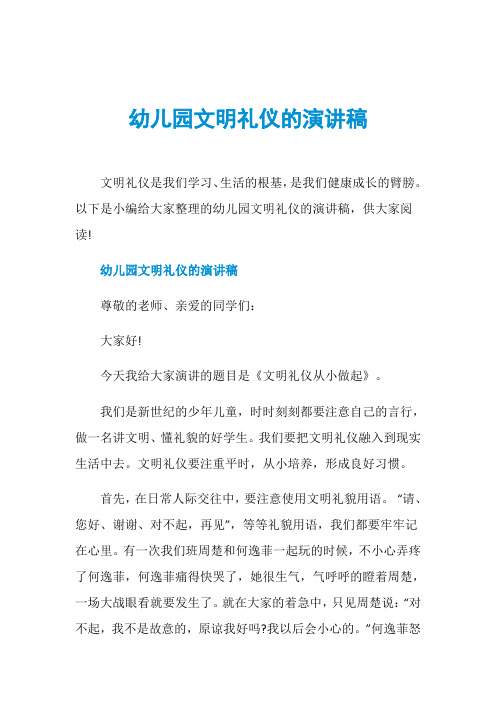 幼儿园文明礼仪的演讲稿

文明礼仪是我们学习、生活的根基，是我们健康成长的臂膀。以下是小编给大家整理的幼儿园文明礼仪的演讲稿，供大家阅读!

幼儿园文明礼仪的演讲稿

尊敬的老师、亲爱的同学们：

大家好!

今天我给大家演讲的题目是《文明礼仪从小做起》。

我们是新世纪的少年儿童，时时刻刻都要注意自己的言行，做一名讲文明、懂礼貌的好学生。我们要把文明礼仪融入到现实生活中去。文明礼仪要注重平时，从小培养，形成良好习惯。

首先，在日常人际交往中，要注意使用文明礼貌用语。“请、您好、谢谢、对不起，再见”，等等礼貌用语，我们都要牢牢记在心里。有一次我们班周楚和何逸菲一起玩的时候，不小心弄疼了何逸菲，何逸菲痛得快哭了，她很生气，气呼呼的瞪着周楚，一场大战眼看就要发生了。就在大家的着急中，只见周楚说：“对不起，我不是故意的，原谅我好吗?我以后会小心的。”何逸菲怒